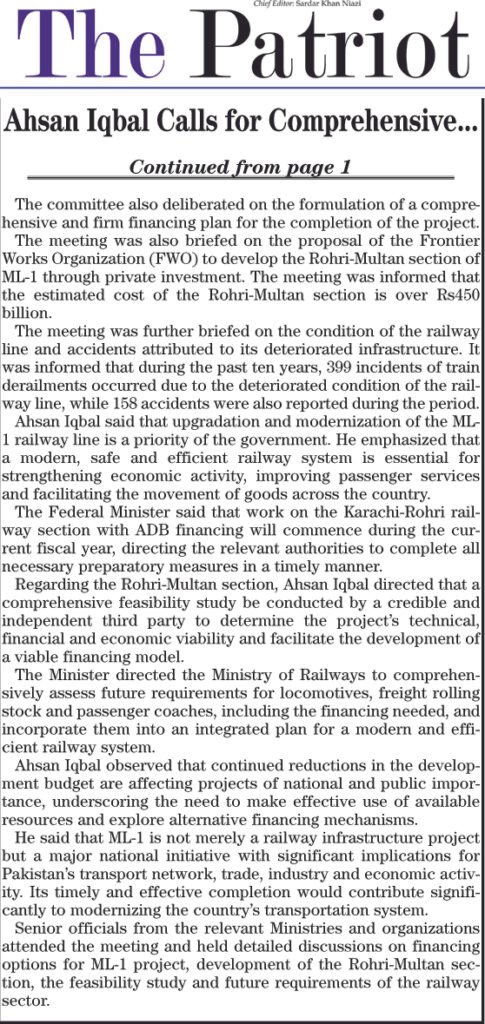 Chief Editor: Sardar Khan Niazi

The Patriot

Ahsan Iqbal Calls for Comprehensive...

Continued from page 1

The committee also deliberated on the formulation of a comprehensive and firm financing plan for the completion of the project.

The meeting was also briefed on the proposal of the Frontier Works Organization (FWO) to develop the Rohri-Multan section of ML-1 through private investment. The meeting was informed that the estimated cost of the Rohri-Multan section is over Rs450 billion.

The meeting was further briefed on the condition of the railway line and accidents attributed to its deteriorated infrastructure. It was informed that during the past ten years, 399 incidents of train derailments occurred due to the deteriorated condition of the railway line, while 158 accidents were also reported during the period.

Ahsan Iqbal said that upgradation and modernization of the ML-1 railway line is a priority of the government. He emphasized that a modern, safe and efficient railway system is essential for strengthening economic activity, improving passenger services and facilitating the movement of goods across the country.

The Federal Minister said that work on the Karachi-Rohri railway section with ADB financing will commence during the current fiscal year, directing the relevant authorities to complete all necessary preparatory measures in a timely manner.

Regarding the Rohri-Multan section, Ahsan Iqbal directed that a comprehensive feasibility study be conducted by a credible and independent third party to determine the project's technical, financial and economic viability and facilitate the development of a viable financing model.

The Minister directed the Ministry of Railways to comprehensively assess future requirements for locomotives, freight rolling stock and passenger coaches, including the financing needed, and incorporate them into an integrated plan for a modern and efficient railway system.

Ahsan Iqbal observed that continued reductions in the development budget are affecting projects of national and public importance, underscoring the need to make effective use of available resources and explore alternative financing mechanisms.

He said that ML-1 is not merely a railway infrastructure project but a major national initiative with significant implications for Pakistan's transport network, trade, industry and economic activity. Its timely and effective completion would contribute significantly to modernizing the country's transportation system.

Senior officials from the relevant Ministries and organizations attended the meeting and held detailed discussions on financing options for ML-1 project, development of the Rohri-Multan section, the feasibility study and future requirements of the railway sector.